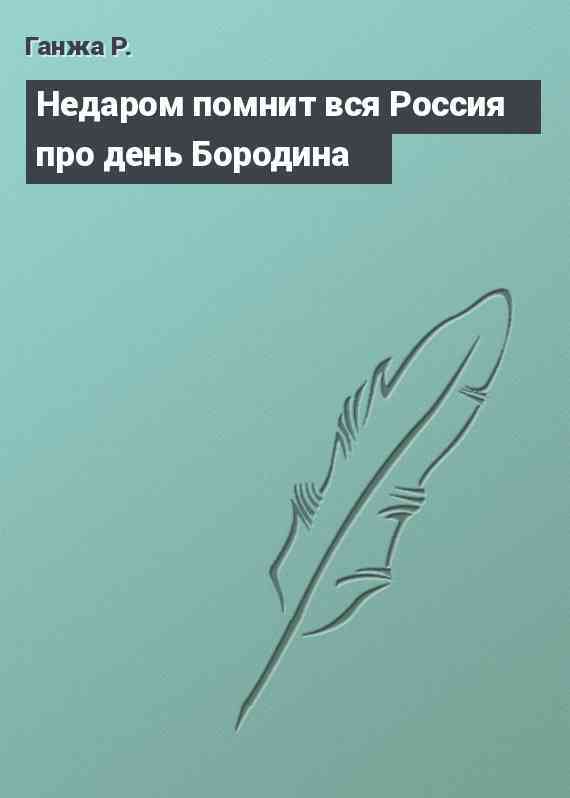 Ганжа Р.

Недаром помнит вся Россия про день Бородина